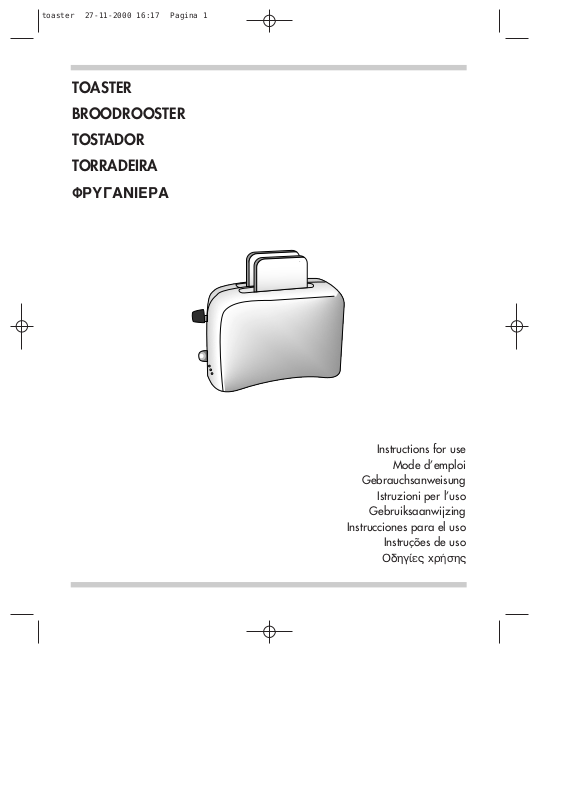 toaster 27-11-2000 16:17 Pagina 1

TOASTER
BROODROOSTER
TOSTADOR
TORRADEIRA
ΦΡΥΓΑΝΙΕΡΑ

Instructions for use
Mode d'emploi
Gebrauchsanweisung
Istruzioni per l'uso
Gebruiksaanwijzing
Instrucciones para el uso
Instruções de uso
Οδηγίες χρήσης